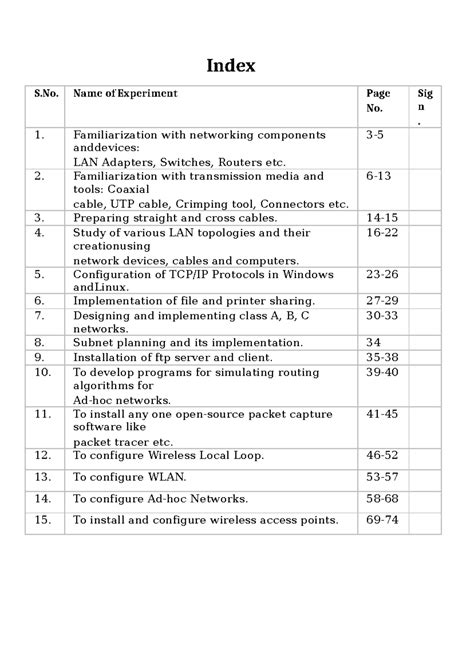 Index

| S.No. | Name of Experiment | Page No. | Sign. |
|---|---|---|---|
| 1. | Familiarization with networking components anddevices: LAN Adapters, Switches, Routers etc. | 3-5 | |
| 2. | Familiarization with transmission media and tools: Coaxial cable, UTP cable, Crimping tool, Connectors etc. | 6-13 | |
| 3. | Preparing straight and cross cables. | 14-15 | |
| 4. | Study of various LAN topologies and their creationusing network devices, cables and computers. | 16-22 | |
| 5. | Configuration of TCP/IP Protocols in Windows andLinux. | 23-26 | |
| 6. | Implementation of file and printer sharing. | 27-29 | |
| 7. | Designing and implementing class A, B, C networks. | 30-33 | |
| 8. | Subnet planning and its implementation. | 34 | |
| 9. | Installation of ftp server and client. | 35-38 | |
| 10. | To develop programs for simulating routing algorithms for Ad-hoc networks. | 39-40 | |
| 11. | To install any one open-source packet capture software like packet tracer etc. | 41-45 | |
| 12. | To configure Wireless Local Loop. | 46-52 | |
| 13. | To configure WLAN. | 53-57 | |
| 14. | To configure Ad-hoc Networks. | 58-68 | |
| 15. | To install and configure wireless access points. | 69-74 | |